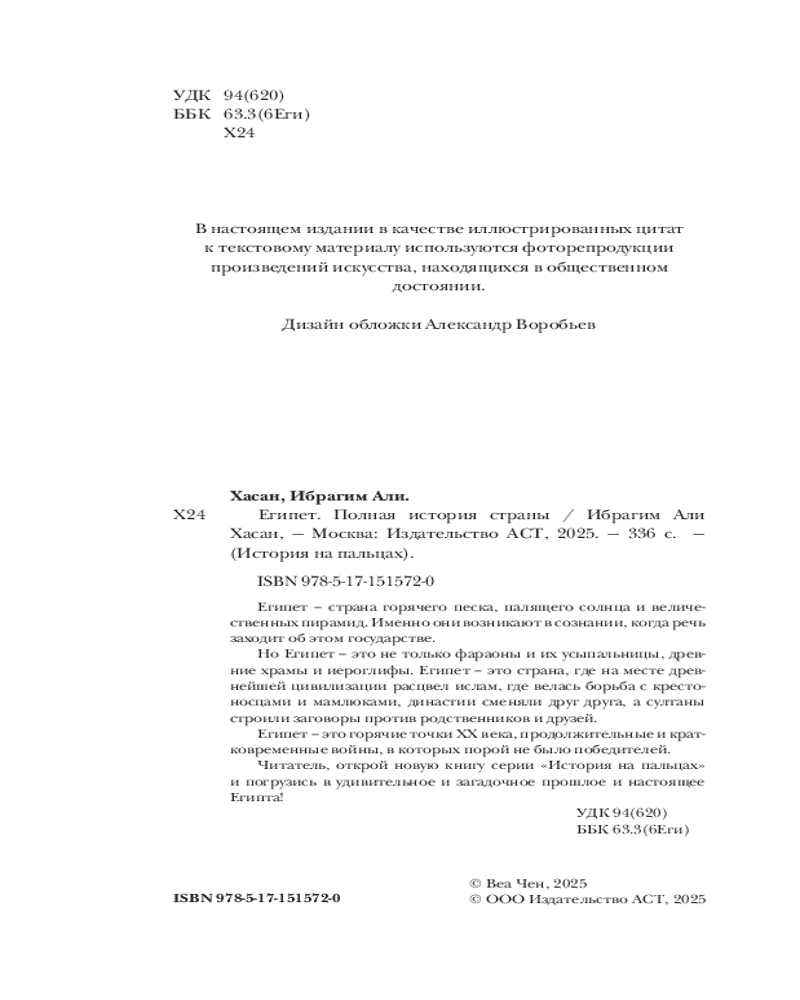 УДК 94(620)
ББК 63.3(6Еги)
Х24

В настоящем издании в качестве иллюстрированных цитат к текстовому материалу используются фоторепродукции произведений искусства, находящихся в общественном достоянии.

Дизайн обложки Александр Воробьев

Хасан, Ибрагим Али.
Х24 Египет. Полная история страны / Ибрагим Али Хасан, — Москва: Издательство АСТ, 2025. — 336 с. — (История на пальцах).

ISBN 978-5-17-151572-0

Египет – страна горячего песка, палящего солнца и величественных пирамид. Именно они возникают в сознании, когда речь заходит об этом государстве.

Но Египет – это не только фараоны и их усыпальницы, древние храмы и иероглифы. Египет – это страна, где на месте древнейшей цивилизации расцвел ислам, где велась борьба с крестоносцами и мамлюками, династии сменяли друг друга, а султаны строили заговоры против родственников и друзей.

Египет – это горячие точки XX века, продолжительные и кратковременные войны, в которых порой не было победителей.

Читатель, открой новую книгу серии «История на пальцах» и погрузись в удивительное и загадочное прошлое и настоящее Египта!

УДК 94(620)
ББК 63.3(6Еги)

ISBN 978-5-17-151572-0

© Веа Чен, 2025
© ООО Издательство АСТ, 2025